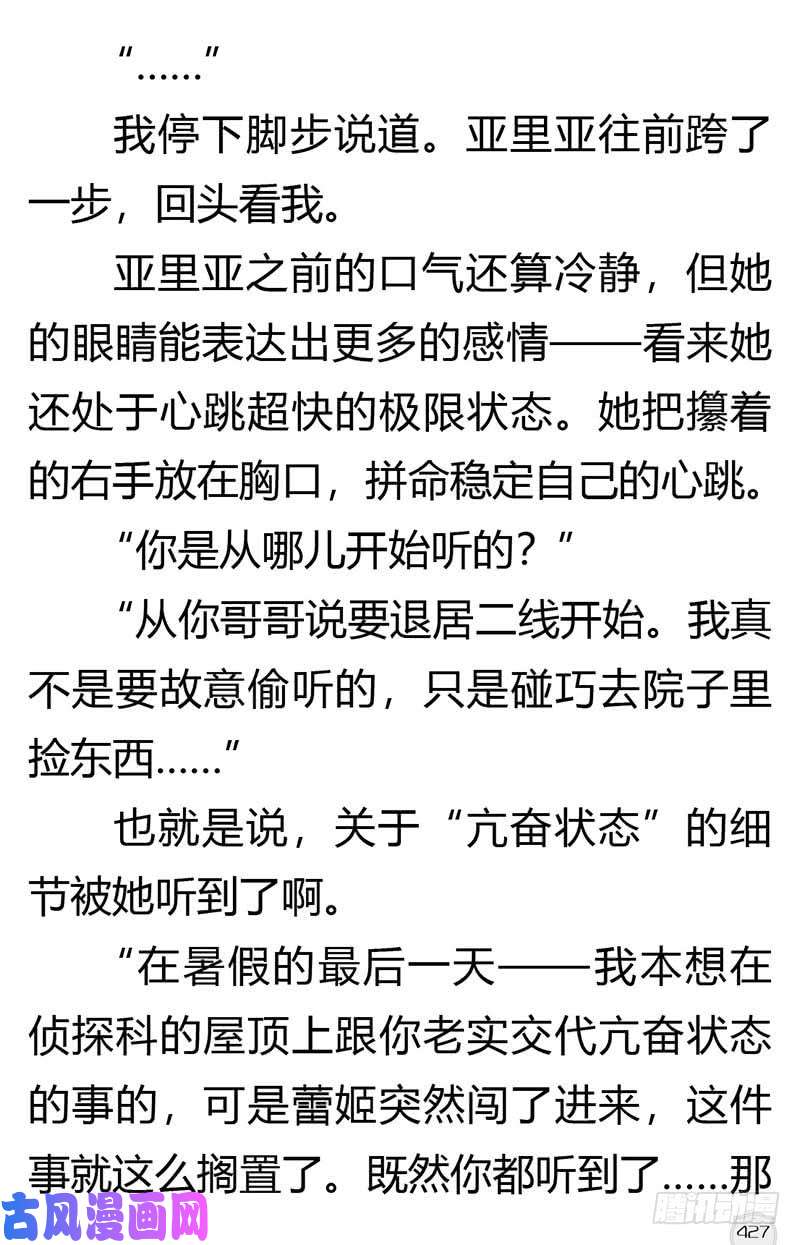 “……”

我停下脚步说道。亚里亚往前跨了一步，回头看我。

亚里亚之前的口气还算冷静，但她的眼睛能表达出更多的感情——看来她还处于心跳超快的极限状态。她把攥着的右手放在胸口，拼命稳定自己的心跳。

“你是从哪儿开始听的？”

“从你哥哥说要退居二线开始。我真不是要故意偷听的，只是碰巧去院子里捡东西……”

也就是说，关于“亢奋状态”的细节被她听到了啊。

“在暑假的最后一天——我本想在侦探科的屋顶上跟你老实交代亢奋状态的事的，可是蕾姬突然闯了进来，这件事就这么搁置了。既然你都听到了……那

古风漫画网

腾讯动漫

427